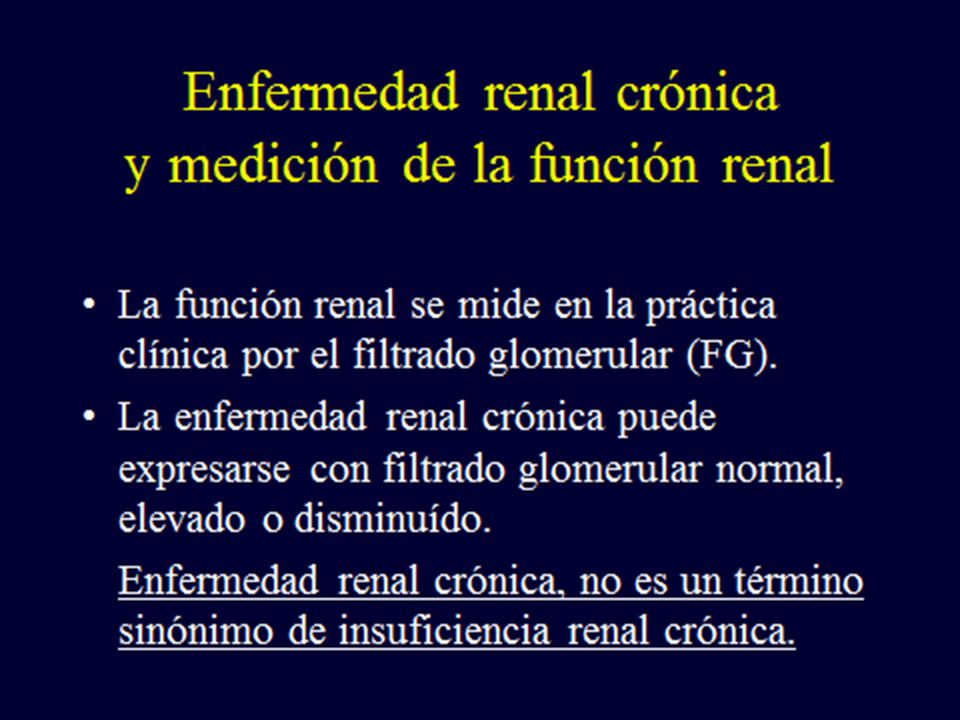 Enfermedad renal crónica y medición de la función renal

• La función renal se mide en la práctica clínica por el filtrado glomerular (FG).

• La enfermedad renal crónica puede expresarse con filtrado glomerular normal, elevado o disminuído.

Enfermedad renal crónica, no es un término sinónimo de insuficiencia renal crónica.